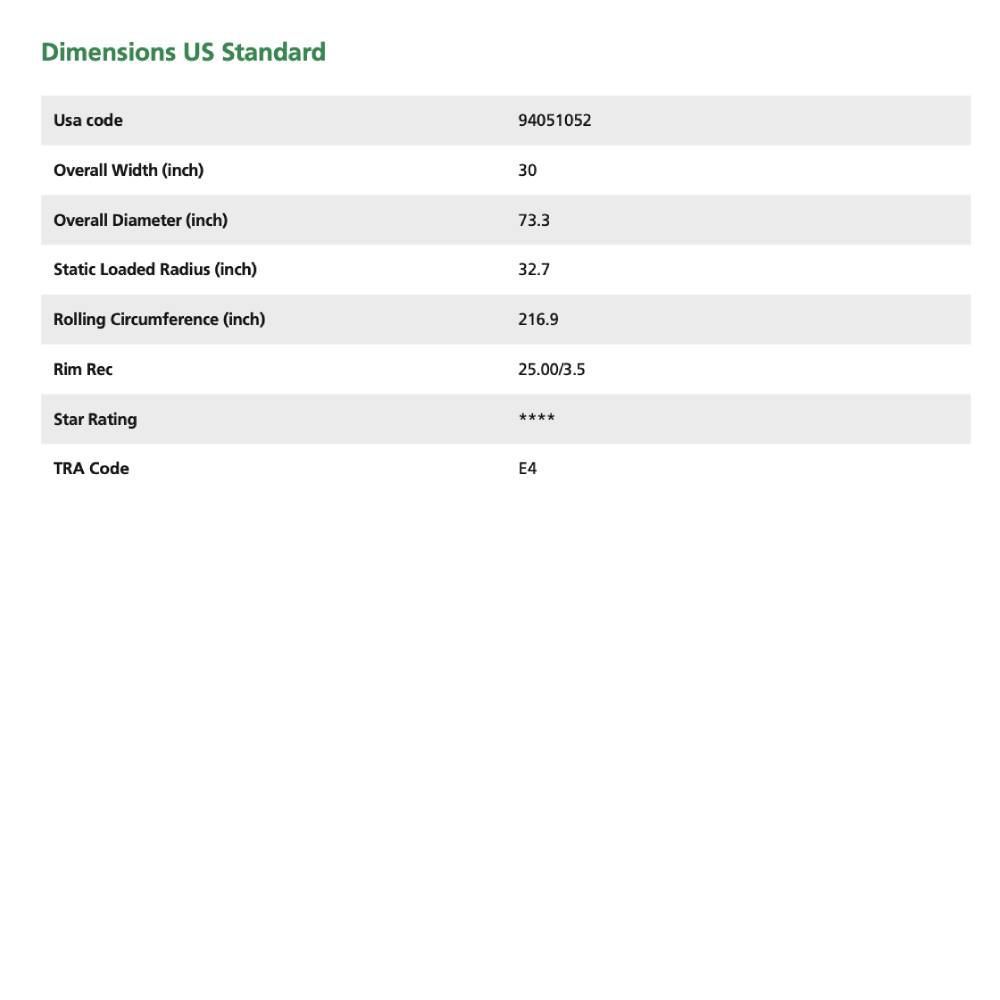 Dimensions US Standard

| Usa code | 94051052 |
|---|---|
| Overall Width (inch) | 30 |
| Overall Diameter (inch) | 73.3 |
| Static Loaded Radius (inch) | 32.7 |
| Rolling Circumference (inch) | 216.9 |
| Rim Rec | 25.00/3.5 |
| Star Rating | **** |
| TRA Code | E4 |